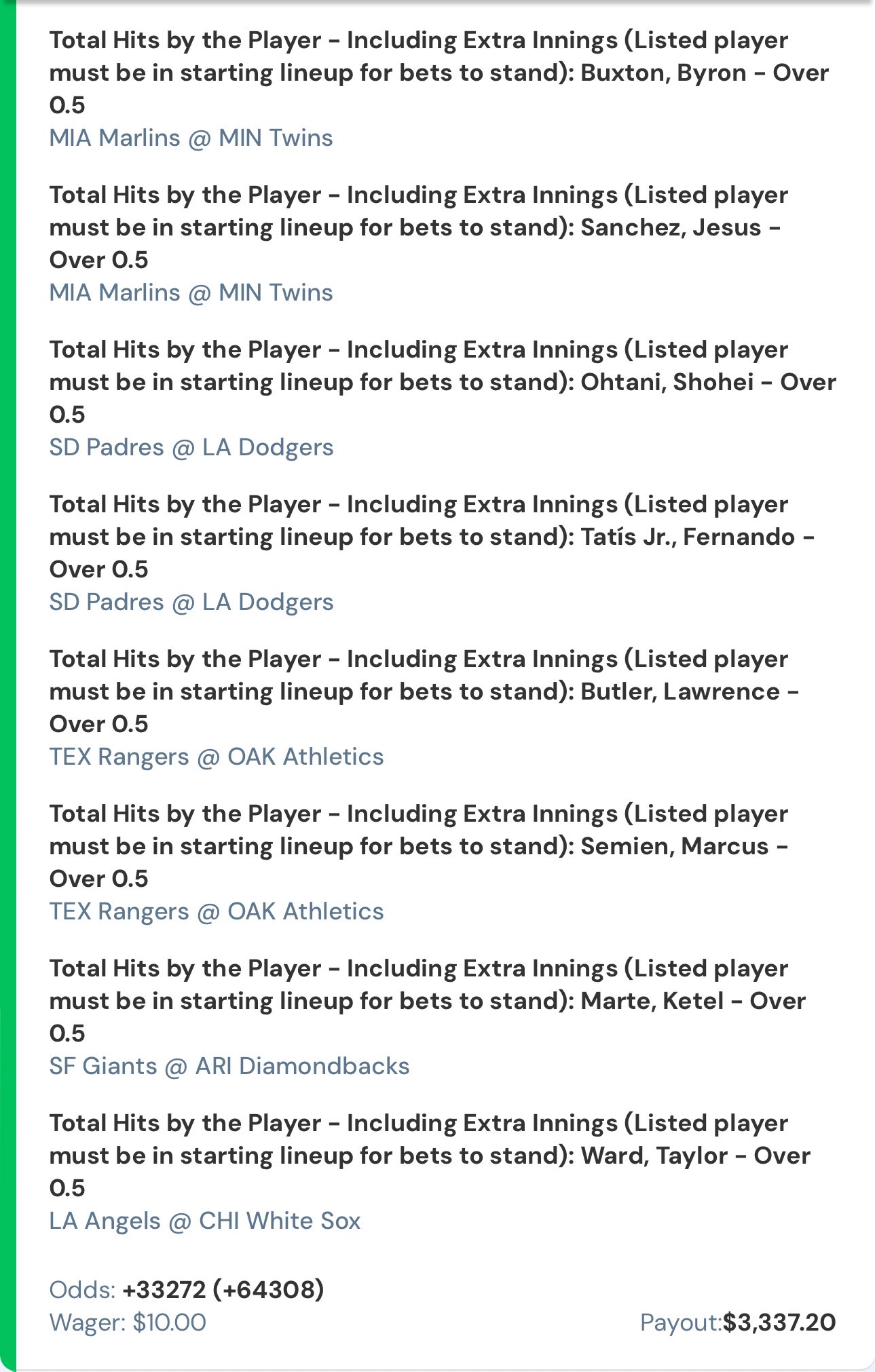 Total Hits by the Player - Including Extra Innings (Listed player must be in starting lineup for bets to stand): Buxton, Byron - Over 0.5
MIA Marlins @ MIN Twins

Total Hits by the Player - Including Extra Innings (Listed player must be in starting lineup for bets to stand): Sanchez, Jesus - Over 0.5
MIA Marlins @ MIN Twins

Total Hits by the Player - Including Extra Innings (Listed player must be in starting lineup for bets to stand): Ohtani, Shohei - Over 0.5
SD Padres @ LA Dodgers

Total Hits by the Player - Including Extra Innings (Listed player must be in starting lineup for bets to stand): Tatís Jr., Fernando - Over 0.5
SD Padres @ LA Dodgers

Total Hits by the Player - Including Extra Innings (Listed player must be in starting lineup for bets to stand): Butler, Lawrence - Over 0.5
TEX Rangers @ OAK Athletics

Total Hits by the Player - Including Extra Innings (Listed player must be in starting lineup for bets to stand): Semien, Marcus - Over 0.5
TEX Rangers @ OAK Athletics

Total Hits by the Player - Including Extra Innings (Listed player must be in starting lineup for bets to stand): Marte, Ketel - Over 0.5
SF Giants @ ARI Diamondbacks

Total Hits by the Player - Including Extra Innings (Listed player must be in starting lineup for bets to stand): Ward, Taylor - Over 0.5
LA Angels @ CHI White Sox

Odds: +33272 (+64308)
Wager: $10.00
Payout:$3,337.20